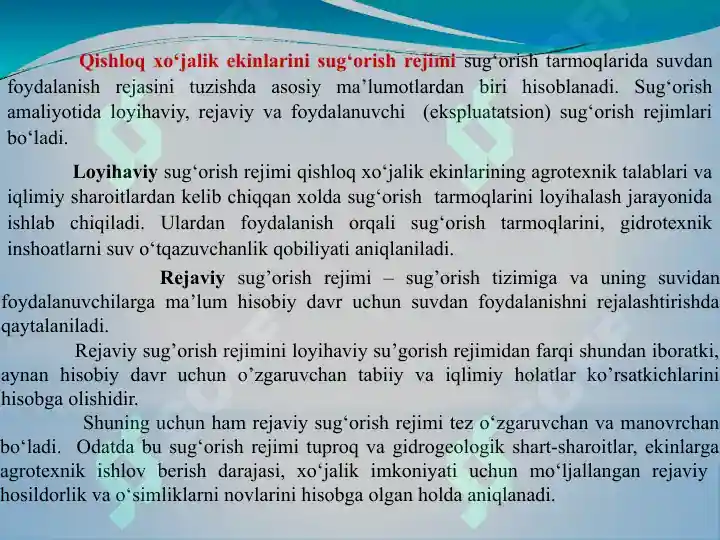 Qishloq xo‘jalik ekinlarini sug‘orish rejimi sug‘orish tarmoqlarida suvdan foydalanish rejasini tuzishda asosiy ma’lumotlardan biri hisoblanadi. Sug‘orish amaliyotida loyihaviy, rejaviy va foydalanuvchi (ekspluatatsion) sug‘orish rejimlari bo‘ladi.

Loyihaviy sug‘orish rejimi qishloq xo‘jalik ekinlarining agrotexnik talablari va iqlimiy sharoitlardan kelib chiqqan xolda sug‘orish tarmoqlarini loyihalash jarayonida ishlab chiqiladi. Ulardan foydalanish orqali sug‘orish tarmoqlarini, gidrotexnik inshoatlarni suv o‘tqazuvchanlik qobiliyati aniqlaniladi.

Rejaviy sug’orish rejimi – sug’orish tizimiga va uning suvidan foydalanuvchilarga ma’lum hisobiy davr uchun suvdan foydalanishni rejalashtirishda qaytalaniladi.

Rejaviy sug’orish rejimini loyihaviy su’gorish rejimidan farqi shundan iboratki, aynan hisobiy davr uchun o’zgaruvchan tabiiy va iqlimiy holatlar ko’rsatkichlarini hisobga olishidir.

Shuning uchun ham rejaviy sug‘orish rejimi tez o‘zgaruvchan va manovrchan bo‘ladi. Odatda bu sug‘orish rejimi tuproq va gidrogeologik shart-sharoitlar, ekinlarga agrotexnik ishlov berish darajasi, xo‘jalik imkoniyati uchun mo‘ljallangan rejaviy hosildorlik va o‘simliklarni novlarini hisobga olgan holda aniqlanadi.